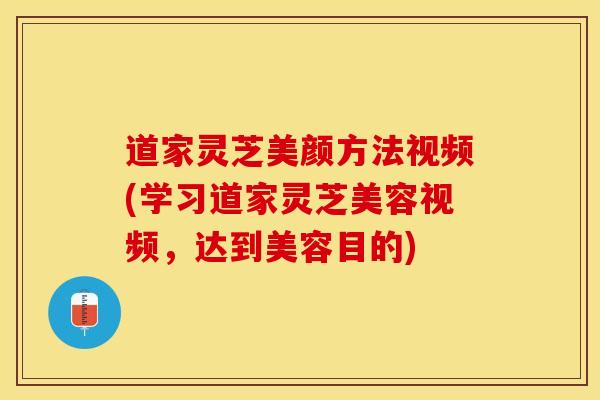 道家灵芝美颜方法视频(学习道家灵芝美容视频，达到美容目的)